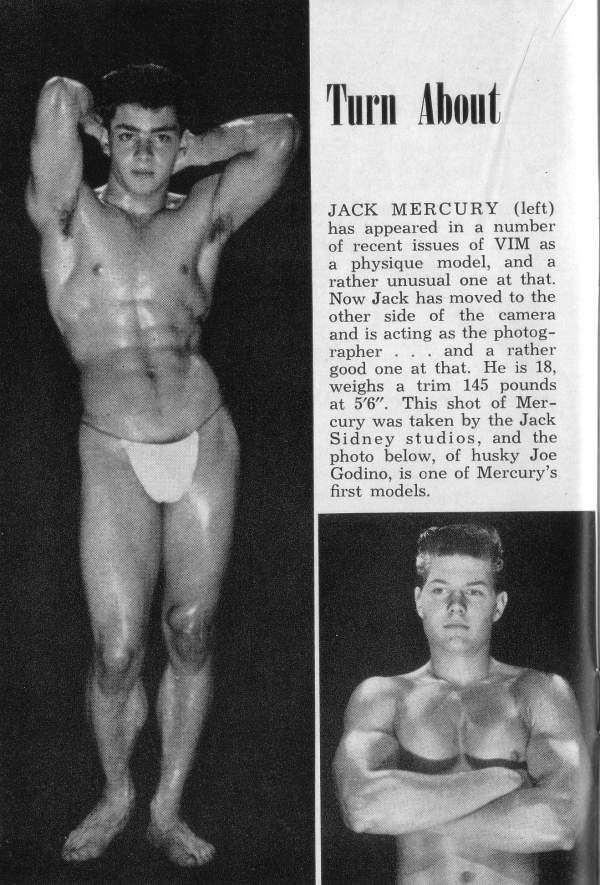 Turn About

JACK MERCURY (left) has appeared in a number of recent issues of VIM as a physique model, and a rather unusual one at that. Now Jack has moved to the other side of the camera and is acting as the photographer . . . and a rather good one at that. He is 18, weighs a trim 145 pounds at 5'6". This shot of Mercury was taken by the Jack Sidney studios, and the photo below, of husky Joe Godino, is one of Mercury's first models.